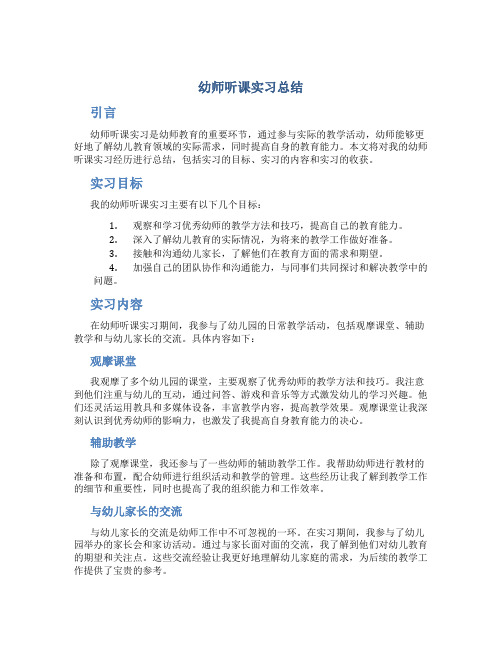 幼师听课实习总结

引言

幼师听课实习是幼师教育的重要环节，通过参与实际的教学活动，幼师能够更好地了解幼儿教育领域的实际需求，同时提高自身的教育能力。本文将对我的幼师听课实习经历进行总结，包括实习的目标、实习的内容和实习的收获。

实习目标

我的幼师听课实习主要有以下几个目标：

1. 观察和学习优秀幼师的教学方法和技巧，提高自己的教育能力。
2. 深入了解幼儿教育的实际情况，为将来的教学工作做好准备。
3. 接触和沟通幼儿家长，了解他们在教育方面的需求和期望。
4. 加强自己的团队协作和沟通能力，与同事们共同探讨和解决教学中的问题。

实习内容

在幼师听课实习期间，我参与了幼儿园的日常教学活动，包括观摩课堂、辅助教学和与幼儿家长的交流。具体内容如下：

观摩课堂

我观摩了多个幼儿园的课堂，主要观察了优秀幼师的教学方法和技巧。我注意到他们注重与幼儿的互动，通过问答、游戏和音乐等方式激发幼儿的学习兴趣。他们还灵活运用教具和多媒体设备，丰富教学内容，提高教学效果。观摩课堂让我深刻认识到优秀幼师的影响力，也激发了我提高自身教育能力的决心。

辅助教学

除了观摩课堂，我还参与了一些幼师的辅助教学工作。我帮助幼师进行教材的准备和布置，配合幼师进行组织活动和教学的管理。这些经历让我了解到教学工作的细节和重要性，同时也提高了我的组织能力和工作效率。

与幼儿家长的交流

与幼儿家长的交流是幼师工作中不可忽视的一环。在实习期间，我参与了幼儿园举办的家长会和家访活动。通过与家长面对面的交流，我了解到他们对幼儿教育的期望和关注点。这些交流经验让我更好地理解幼儿家庭的需求，为后续的教学工作提供了宝贵的参考。